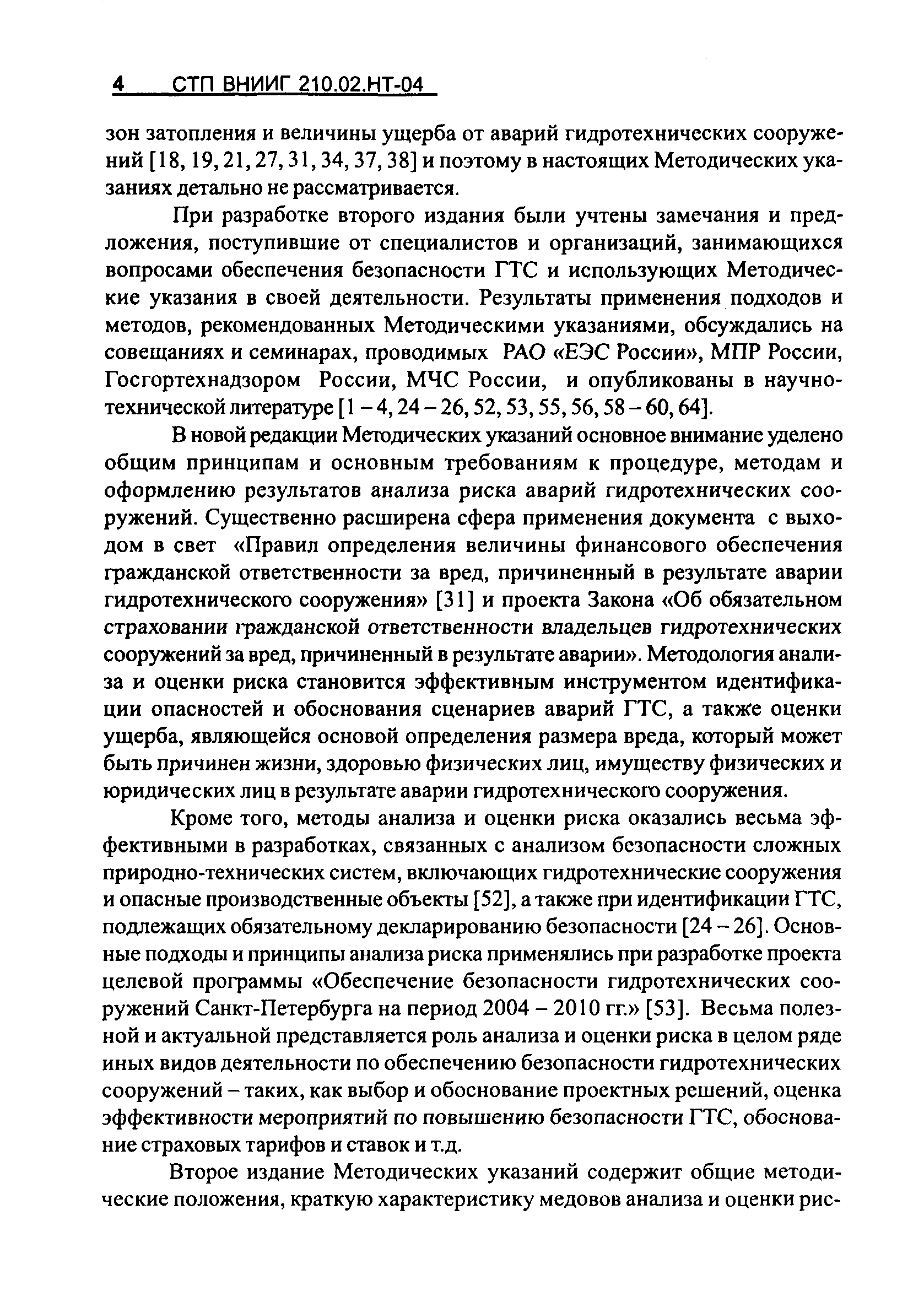 4 СТП ВНИИГ 210.02.НТ-04

зон затопления и величины ущерба от аварий гидротехнических сооружений [18, 19, 21, 27, 31, 34, 37, 38] и поэтому в настоящих Методических указаниях детально не рассматривается.

При разработке второго издания были учтены замечания и предложения, поступившие от специалистов и организаций, занимающихся вопросами обеспечения безопасности ГТС и использующих Методические указания в своей деятельности. Результаты применения подходов и методов, рекомендованных Методическими указаниями, обсуждались на совещаниях и семинарах, проводимых РАО «ЕЭС России», МПР России, Госгортехнадзором России, МЧС России, и опубликованы в научно-технической литературе [1 – 4, 24 – 26, 52, 53, 55, 56, 58 – 60, 64].

В новой редакции Методических указаний основное внимание уделено общим принципам и основным требованиям к процедуре, методам и оформлению результатов анализа риска аварий гидротехнических сооружений. Существенно расширена сфера применения документа с выходом в свет «Правил определения величины финансового обеспечения гражданской ответственности за вред, причиненный в результате аварии гидротехнического сооружения» [31] и проекта Закона «Об обязательном страховании гражданской ответственности владельцев гидротехнических сооружений за вред, причиненный в результате аварии». Методология анализа и оценки риска становится эффективным инструментом идентификации опасностей и обоснования сценариев аварий ГТС, а также оценки ущерба, являющейся основой определения размера вреда, который может быть причинен жизни, здоровью физических лиц, имуществу физических и юридических лиц в результате аварии гидротехнического сооружения.

Кроме того, методы анализа и оценки риска оказались весьма эффективными в разработках, связанных с анализом безопасности сложных природно-технических систем, включающих гидротехнические сооружения и опасные производственные объекты [52], а также при идентификации ГТС, подлежащих обязательному декларированию безопасности [24 – 26]. Основные подходы и принципы анализа риска применялись при разработке проекта целевой программы «Обеспечение безопасности гидротехнических сооружений Санкт-Петербурга на период 2004 – 2010 гг.» [53]. Весьма полезной и актуальной представляется роль анализа и оценки риска в целом ряде иных видов деятельности по обеспечению безопасности гидротехнических сооружений – таких, как выбор и обоснование проектных решений, оценка эффективности мероприятий по повышению безопасности ГТС, обоснование страховых тарифов и ставок и т.д.

Второе издание Методических указаний содержит общие методические положения, краткую характеристику медовов анализа и оценки рис-